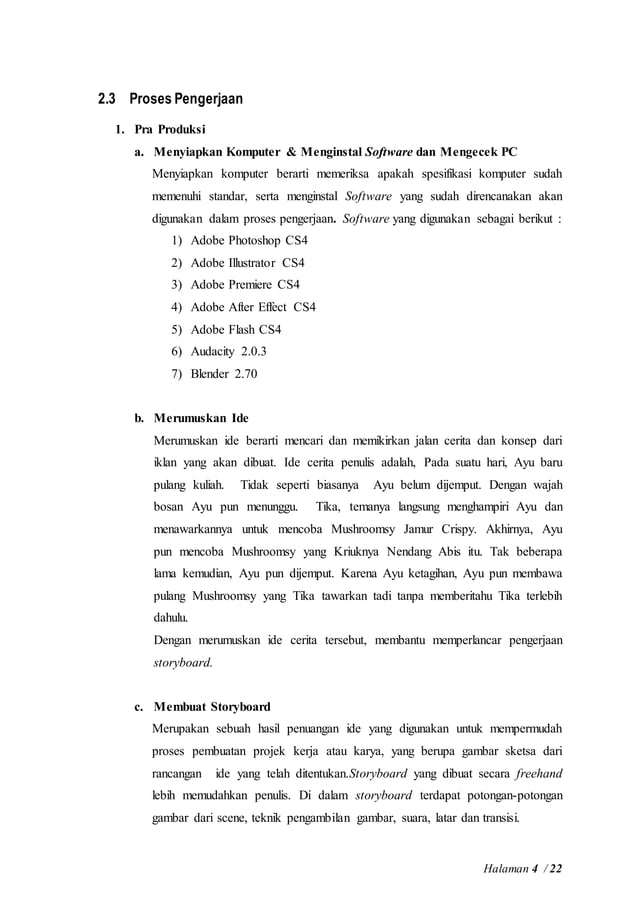 2.3 Proses Pengerjaan

1. Pra Produksi

a. Menyiapkan Komputer & Menginstal Software dan Mengecek PC

Menyiapkan komputer berarti memeriksa apakah spesifikasi komputer sudah memenuhi standar, serta menginstal Software yang sudah direncanakan akan digunakan dalam proses pengerjaan. Software yang digunakan sebagai berikut :

1) Adobe Photoshop CS4
2) Adobe Illustrator CS4
3) Adobe Premiere CS4
4) Adobe After Effect CS4
5) Adobe Flash CS4
6) Audacity 2.0.3
7) Blender 2.70

b. Merumuskan Ide

Merumuskan ide berarti mencari dan memikirkan jalan cerita dan konsep dari iklan yang akan dibuat. Ide cerita penulis adalah, Pada suatu hari, Ayu baru pulang kuliah. Tidak seperti biasanya Ayu belum dijemput. Dengan wajah bosan Ayu pun menunggu. Tika, temanya langsung menghampiri Ayu dan menawarkannya untuk mencoba Mushroomsy Jamur Crispy. Akhirnya, Ayu pun mencoba Mushroomsy yang Kriuknya Nendang Abis itu. Tak beberapa lama kemudian, Ayu pun dijemput. Karena Ayu ketagihan, Ayu pun membawa pulang Mushroomsy yang Tika tawarkan tadi tanpa memberitahu Tika terlebih dahulu.

Dengan merumuskan ide cerita tersebut, membantu memperlancar pengerjaan storyboard.

c. Membuat Storyboard

Merupakan sebuah hasil penuangan ide yang digunakan untuk mempermudah proses pembuatan projek kerja atau karya, yang berupa gambar sketsa dari rancangan ide yang telah ditentukan.Storyboard yang dibuat secara freehand lebih memudahkan penulis. Di dalam storyboard terdapat potongan-potongan gambar dari scene, teknik pengambilan gambar, suara, latar dan transisi.

Halaman 4 / 22